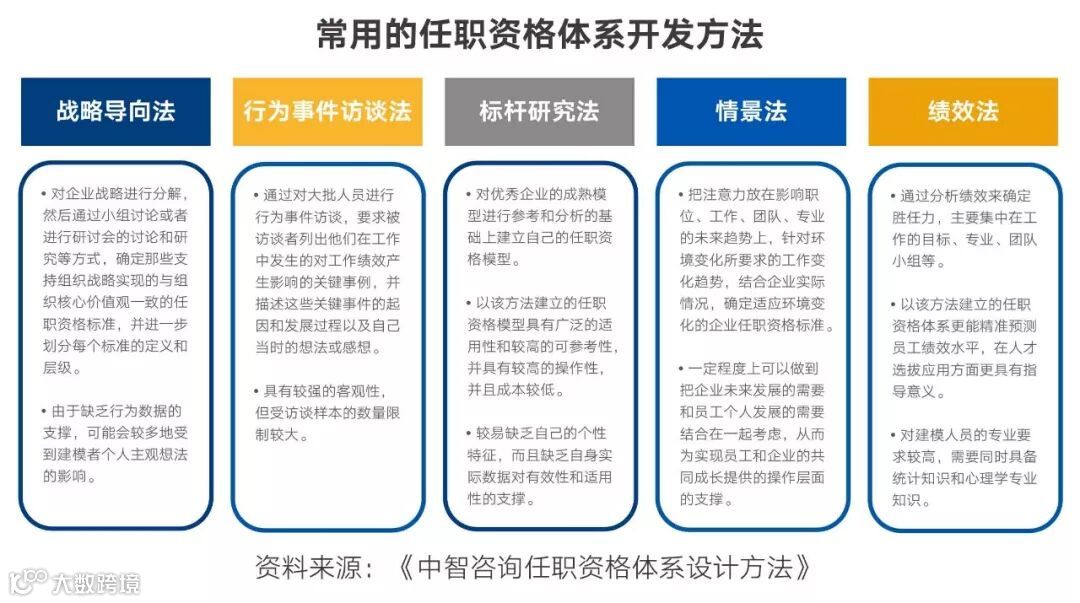 常用的任职资格体系开发方法

战略导向法

• 对企业战略进行分解，然后通过小组讨论或者进行研讨会的讨论和研究等方式，确定那些支持组织战略实现的与组织核心价值观一致的任职资格标准，并进一步划分每个标准的定义和层级。

• 由于缺乏行为数据的支撑，可能会较多地受到建模者个人主观想法的影响。

行为事件访谈法

• 通过对大批人员进行行为事件访谈，要求被访谈者列出他们在工作中发生的对工作绩效产生影响的关键事例，并描述这些关键事件的起因和发展过程以及自己当时的想法或感想。

• 具有较强的客观性，但受访谈样本的数量限制较大。

标杆研究法

• 对优秀企业的成熟模型进行参考和分析的基础上建立自己的任职资格模型。

• 以该方法建立的任职资格模型具有广泛的适用性和较高的可参考性，并具有较高的操作性，并且成本较低。

• 较易缺乏自己的个性特征，而且缺乏自身实际数据对有效性和适用性的支撑。

情景法

• 把注意力放在影响职位、工作、团队、专业的未来趋势上，针对环境变化所要求的工作变化趋势，结合企业实际情况，确定适应环境变化的企业任职资格标准。

• 一定程度上可以做到把企业未来发展的需要和员工个人发展的需要结合在一起考虑，从而为实现员工和企业的共同成长提供的操作层面的支撑。

绩效法

• 通过分析绩效来确定胜任力，主要集中在工作的目标、专业、团队小组等。

• 以该方法建立的任职资格体系更能精准预测员工绩效水平，在人才选拔应用方面更具有指导意义。

• 对建模人员的专业要求较高，需要同时具备统计知识和心理学专业知识。

资料来源：《中智咨询任职资格体系设计方法》

大数跨境